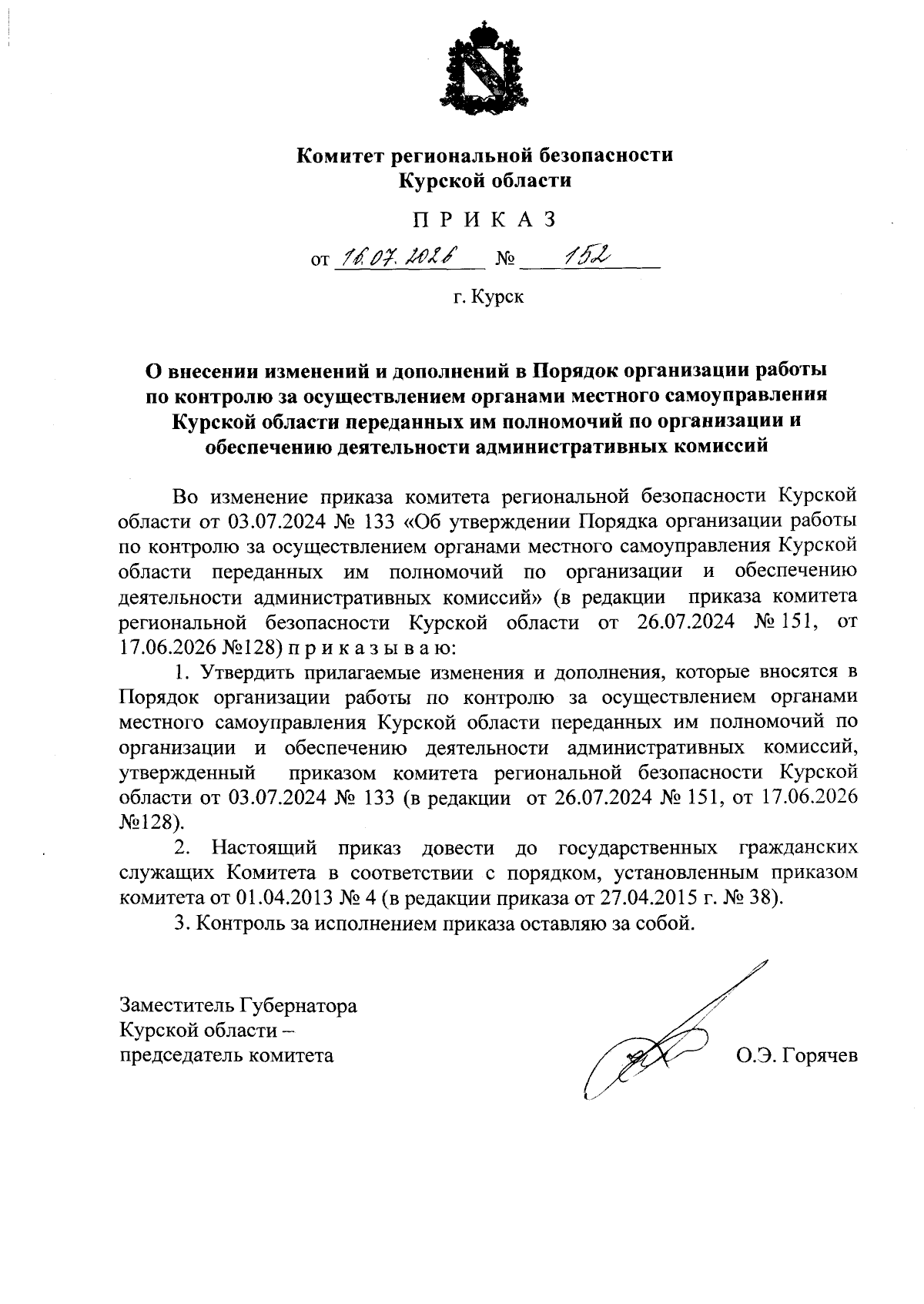 Комитет региональной безопасности
Курской области

П Р И К А З

от 16.07.2026 № 152

г. Курск

О внесении изменений и дополнений в Порядок организации работы по контролю за осуществлением органами местного самоуправления Курской области переданных им полномочий по организации и обеспечению деятельности административных комиссий

Во изменение приказа комитета региональной безопасности Курской области от 03.07.2024 № 133 «Об утверждении Порядка организации работы по контролю за осуществлением органами местного самоуправления Курской области переданных им полномочий по организации и обеспечению деятельности административных комиссий» (в редакции приказа комитета региональной безопасности Курской области от 26.07.2024 № 151, от 17.06.2026 №128) п р и к а з ы в а ю:

1. Утвердить прилагаемые изменения и дополнения, которые вносятся в Порядок организации работы по контролю за осуществлением органами местного самоуправления Курской области переданных им полномочий по организации и обеспечению деятельности административных комиссий, утвержденный приказом комитета региональной безопасности Курской области от 03.07.2024 № 133 (в редакции от 26.07.2024 № 151, от 17.06.2026 №128).

2. Настоящий приказ довести до государственных гражданских служащих Комитета в соответствии с порядком, установленным приказом комитета от 01.04.2013 № 4 (в редакции приказа от 27.04.2015 г. № 38).

3. Контроль за исполнением приказа оставляю за собой.

Заместитель Губернатора
Курской области –
председатель комитета

О.Э. Горячев